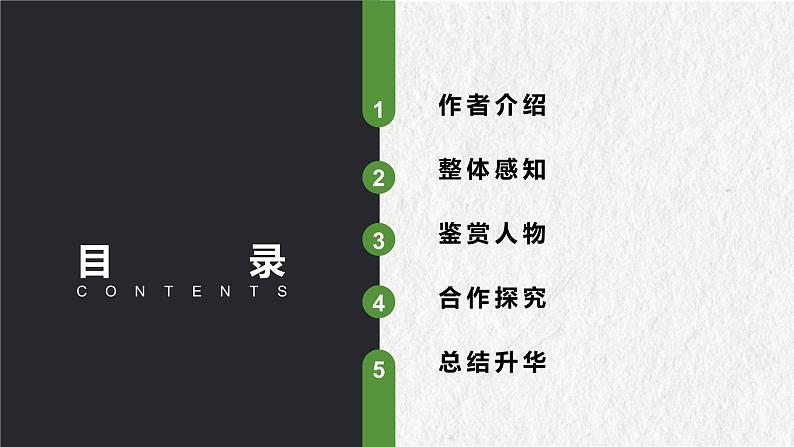 目 录
CONTENTS

1 作者介绍
2 整体感知
3 鉴赏人物
4 合作探究
5 总结升华